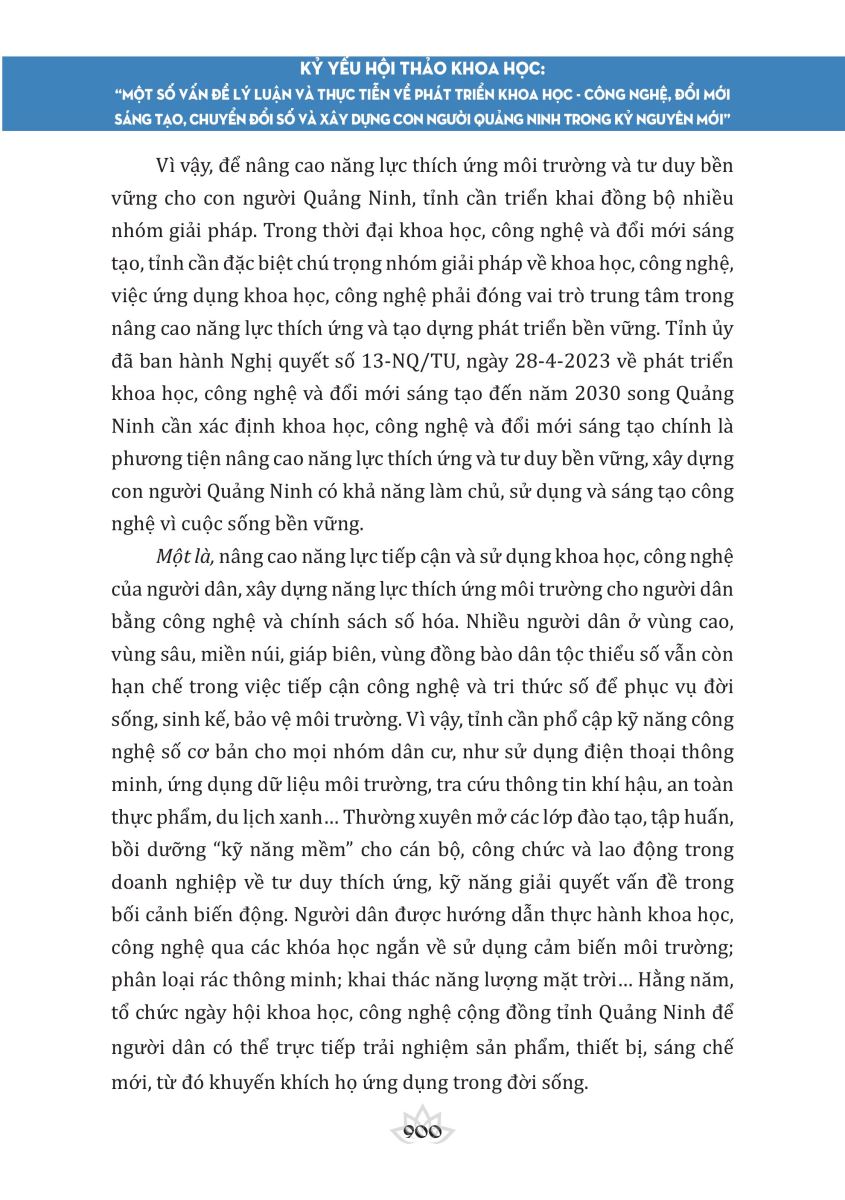 KỶ YẾU HỘI THẢO KHOA HỌC:
"MỘT SỐ VẤN ĐỀ LÝ LUẬN VÀ THỰC TIỄN VỀ PHÁT TRIỂN KHOA HỌC - CÔNG NGHỆ, ĐỔI MỚI SÁNG TẠO, CHUYỂN ĐỔI SỐ VÀ XÂY DỰNG CON NGƯỜI QUẢNG NINH TRONG KỶ NGUYÊN MỚI"

Vì vậy, để nâng cao năng lực thích ứng môi trường và tư duy bền vững cho con người Quảng Ninh, tỉnh cần triển khai đồng bộ nhiều nhóm giải pháp. Trong thời đại khoa học, công nghệ và đổi mới sáng tạo, tỉnh cần đặc biệt chú trọng nhóm giải pháp về khoa học, công nghệ, việc ứng dụng khoa học, công nghệ phải đóng vai trò trung tâm trong nâng cao năng lực thích ứng và tạo dựng phát triển bền vững. Tỉnh ủy đã ban hành Nghị quyết số 13-NQ/TU, ngày 28-4-2023 về phát triển khoa học, công nghệ và đổi mới sáng tạo đến năm 2030 song Quảng Ninh cần xác định khoa học, công nghệ và đổi mới sáng tạo chính là phương tiện nâng cao năng lực thích ứng và tư duy bền vững, xây dựng con người Quảng Ninh có khả năng làm chủ, sử dụng và sáng tạo công nghệ vì cuộc sống bền vững.

Một là, nâng cao năng lực tiếp cận và sử dụng khoa học, công nghệ của người dân, xây dựng năng lực thích ứng môi trường cho người dân bằng công nghệ và chính sách số hóa. Nhiều người dân ở vùng cao, vùng sâu, miền núi, giáp biên, vùng đồng bào dân tộc thiểu số vẫn còn hạn chế trong việc tiếp cận công nghệ và tri thức số để phục vụ đời sống, sinh kế, bảo vệ môi trường. Vì vậy, tỉnh cần phổ cập kỹ năng công nghệ số cơ bản cho mọi nhóm dân cư, như sử dụng điện thoại thông minh, ứng dụng dữ liệu môi trường, tra cứu thông tin khí hậu, an toàn thực phẩm, du lịch xanh... Thường xuyên mở các lớp đào tạo, tập huấn, bồi dưỡng "kỹ năng mềm" cho cán bộ, công chức và lao động trong doanh nghiệp về tư duy thích ứng, kỹ năng giải quyết vấn đề trong bối cảnh biến động. Người dân được hướng dẫn thực hành khoa học, công nghệ qua các khóa học ngắn về sử dụng cảm biến môi trường; phân loại rác thông minh; khai thác năng lượng mặt trời... Hằng năm, tổ chức ngày hội khoa học, công nghệ cộng đồng tỉnh Quảng Ninh để người dân có thể trực tiếp trải nghiệm sản phẩm, thiết bị, sáng chế mới, từ đó khuyến khích họ ứng dụng trong đời sống.

900